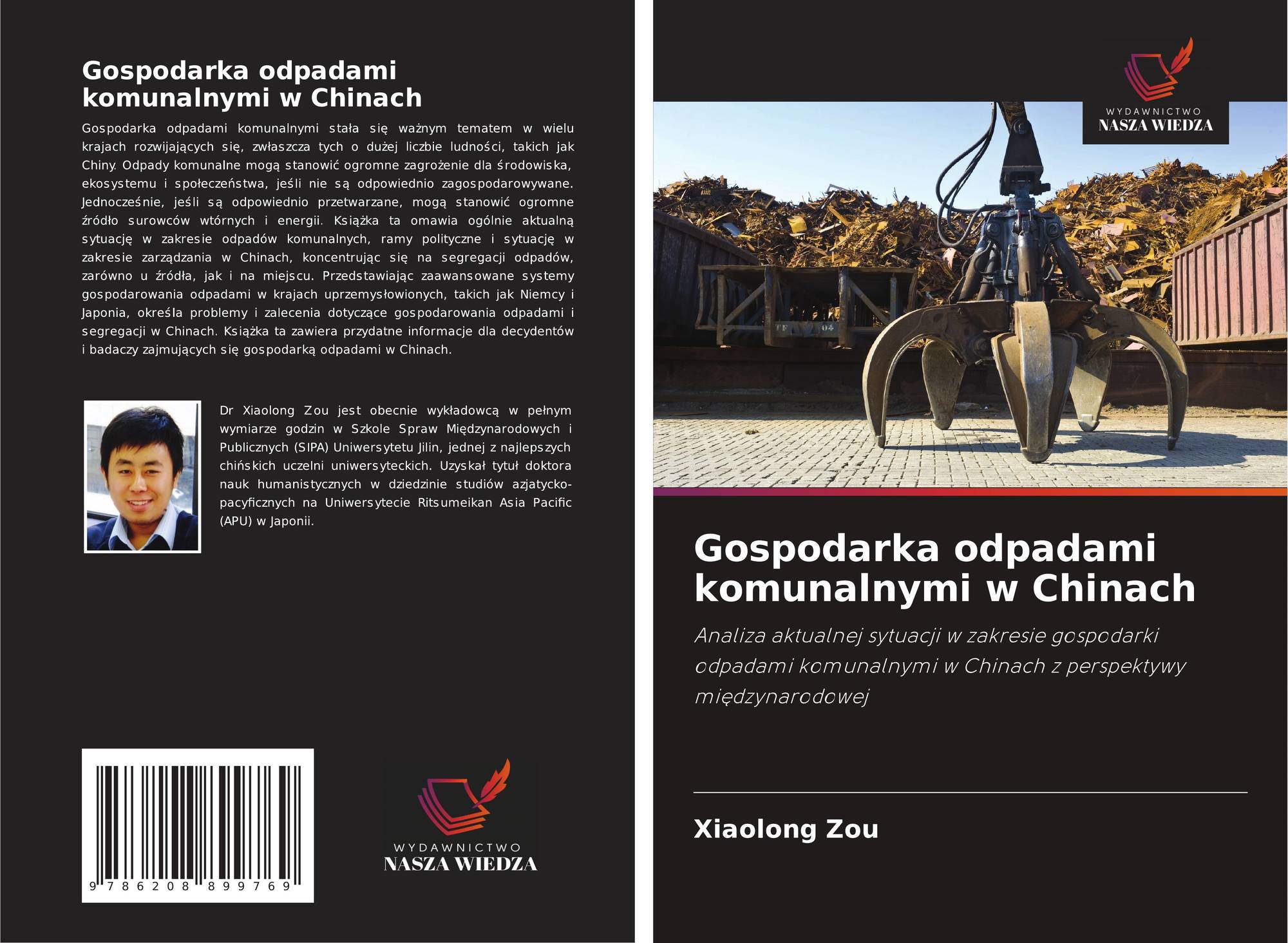 Gospodarka odpadami komunalnymi w Chinach

Gospodarka odpadami komunalnymi stała się ważnym tematem w wielu krajach rozwijających się, zwłaszcza tych o dużej liczbie ludności, takich jak Chiny. Odpady komunalne mogą stanowić ogromne zagrożenie dla środowiska, ekosystemu i społeczeństwa, jeśli nie są odpowiednio zagospodarowywane. Jednocześnie, jeśli są odpowiednio przetwarzane, mogą stanowić ogromne źródło surowców wtórnych i energii. Książka ta omawia ogólnie aktualną sytuację w zakresie odpadów komunalnych, ramy polityczne i sytuację w zakresie zarządzania w Chinach, koncentrując się na segregacji odpadów, zarówno u źródła, jak i na miejscu. Przedstawiając zaawansowane systemy gospodarowania odpadami w krajach uprzemysłowionych, takich jak Niemcy i Japonia, określa problemy i zalecenia dotyczące gospodarowania odpadami i segregacji w Chinach. Książka ta zawiera przydatne informacje dla decydentów i badaczy zajmujących się gospodarką odpadami w Chinach.

Dr Xiaolong Zou jest obecnie wykładowcą w pełnym wymiarze godzin w Szkole Spraw Międzynarodowych i Publicznych (SIPA) Uniwersytetu Jilin, jednej z najlepszych chińskich uczelni uniwersyteckich. Uzyskał tytuł doktora nauk humanistycznych w dziedzinie studiów azjatycko-pacyficznych na Uniwersytecie Ritsumeikan Asia Pacific (APU) w Japonii.

9 786208 899769

WYDAWNICTWO
NASZA WIEDZA

WYDAWNICTWO
NASZA WIEDZA

Gospodarka odpadami komunalnymi w Chinach

Analiza aktualnej sytuacji w zakresie gospodarki odpadami komunalnymi w Chinach z perspektywy międzynarodowej

Xiaolong Zou